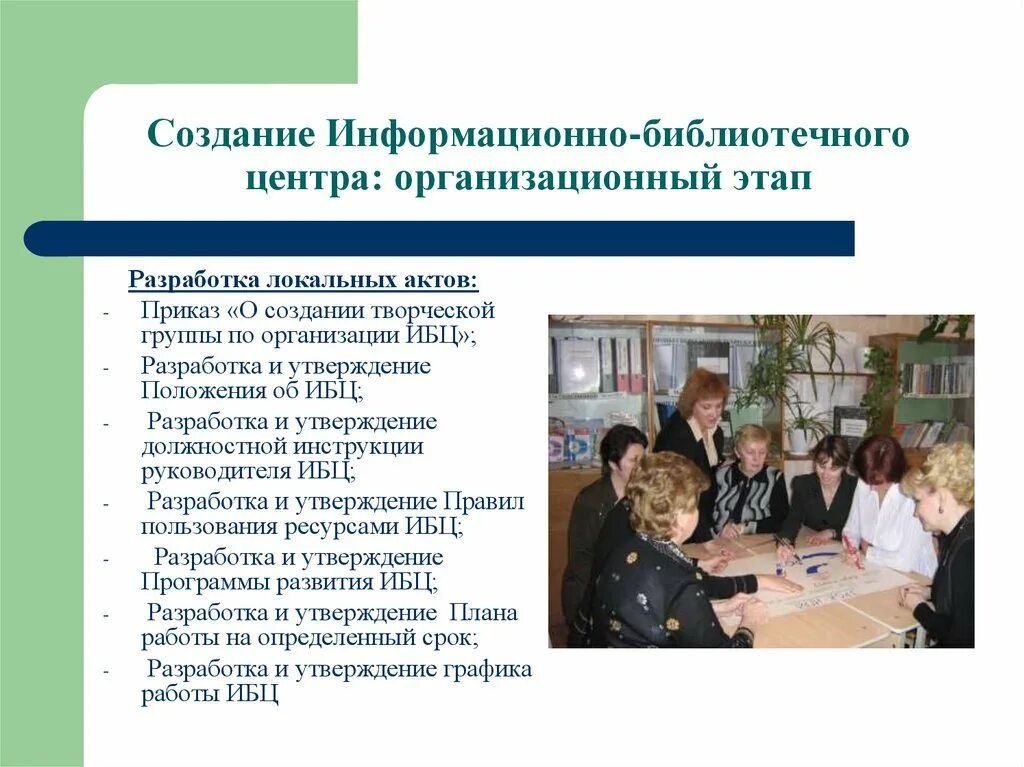 Создание Информационно-библиотечного центра: организационный этап

Разработка локальных актов:

- Приказ «О создании творческой группы по организации ИБЦ»;
- Разработка и утверждение Положения об ИБЦ;
- Разработка и утверждение должностной инструкции руководителя ИБЦ;
- Разработка и утверждение Правил пользования ресурсами ИБЦ;
- Разработка и утверждение Программы развития ИБЦ;
- Разработка и утверждение Плана работы на определенный срок;
- Разработка и утверждение графика работы ИБЦ